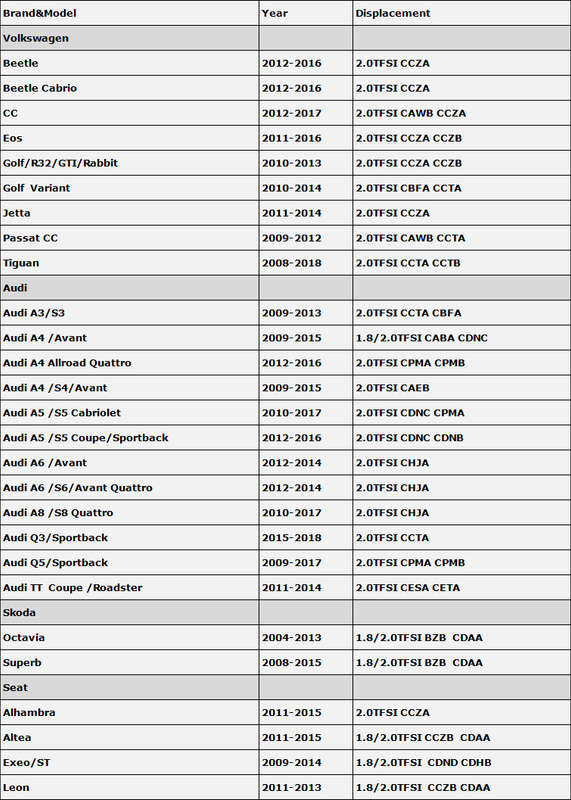 | Brand&Model | Year | Displacement |
|---|---|---|
| Volkswagen | | |
| Beetle | 2012-2016 | 2.0TFSI CCZA |
| Beetle Cabrio | 2012-2016 | 2.0TFSI CCZA |
| CC | 2012-2017 | 2.0TFSI CAWB CCZA |
| Eos | 2011-2016 | 2.0TFSI CCZA CCZB |
| Golf/R32/GTI/Rabbit | 2010-2013 | 2.0TFSI CCZA CCZB |
| Golf Variant | 2010-2014 | 2.0TFSI CBFA CCTA |
| Jetta | 2011-2014 | 2.0TFSI CCZA |
| Passat CC | 2009-2012 | 2.0TFSI CAWB CCTA |
| Tiguan | 2008-2018 | 2.0TFSI CCTA CCTB |
| Audi | | |
| Audi A3/S3 | 2009-2013 | 2.0TFSI CCTA CBFA |
| Audi A4 /Avant | 2009-2015 | 1.8/2.0TFSI CABA CDNC |
| Audi A4 Allroad Quattro | 2012-2016 | 2.0TFSI CPMA CPMB |
| Audi A4 /S4/Avant | 2009-2015 | 2.0TFSI CAEB |
| Audi A5 /S5 Cabriolet | 2010-2017 | 2.0TFSI CDNC CPMA |
| Audi A5 /S5 Coupe/Sportback | 2012-2016 | 2.0TFSI CDNC CDNB |
| Audi A6 /Avant | 2012-2014 | 2.0TFSI CHJA |
| Audi A6 /S6/Avant Quattro | 2012-2014 | 2.0TFSI CHJA |
| Audi A8 /S8 Quattro | 2010-2017 | 2.0TFSI CHJA |
| Audi Q3/Sportback | 2015-2018 | 2.0TFSI CCTA |
| Audi Q5/Sportback | 2009-2017 | 2.0TFSI CPMA CPMB |
| Audi TT Coupe /Roadster | 2011-2014 | 2.0TFSI CESA CETA |
| Skoda | | |
| Octavia | 2004-2013 | 1.8/2.0TFSI BZB CDAA |
| Superb | 2008-2015 | 1.8/2.0TFSI BZB CDAA |
| Seat | | |
| Alhambra | 2011-2015 | 2.0TFSI CCZA |
| Altea | 2011-2015 | 1.8/2.0TFSI CCZB CDAA |
| Exeo/ST | 2009-2014 | 1.8/2.0TFSI CDND CDHB |
| Leon | 2011-2013 | 1.8/2.0TFSI CCZB CDAA |